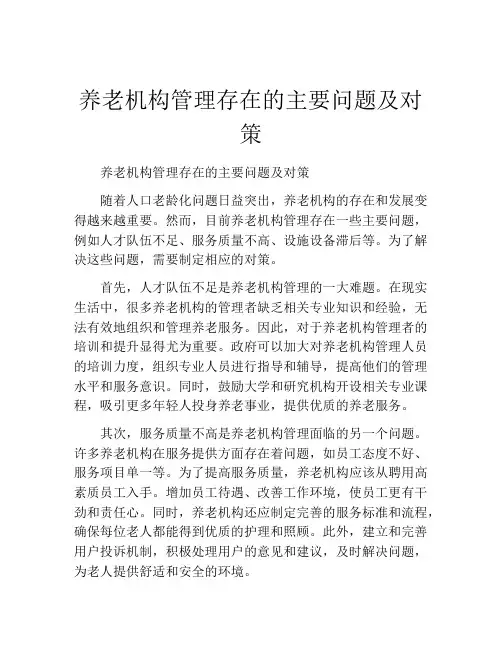 养老机构管理存在的主要问题及对策

养老机构管理存在的主要问题及对策

随着人口老龄化问题日益突出，养老机构的存在和发展变得越来越重要。然而，目前养老机构管理存在一些主要问题，例如人才队伍不足、服务质量不高、设施设备滞后等。为了解决这些问题，需要制定相应的对策。

首先，人才队伍不足是养老机构管理的一大难题。在现实生活中，很多养老机构的管理者缺乏相关专业知识和经验，无法有效地组织和管理养老服务。因此，对于养老机构管理者的培训和提升显得尤为重要。政府可以加大对养老机构管理人员的培训力度，组织专业人员进行指导和辅导，提高他们的管理水平和服务意识。同时，鼓励大学和研究机构开设相关专业课程，吸引更多年轻人投身养老事业，提供优质的养老服务。

其次，服务质量不高是养老机构管理面临的另一个问题。许多养老机构在服务提供方面存在着问题，如员工态度不好、服务项目单一等。为了提高服务质量，养老机构应该从聘用高素质员工入手。增加员工待遇、改善工作环境，使员工更有干劲和责任心。同时，养老机构还应制定完善的服务标准和流程，确保每位老人都能得到优质的护理和照顾。此外，建立和完善用户投诉机制，积极处理用户的意见和建议，及时解决问题，为老人提供舒适和安全的环境。